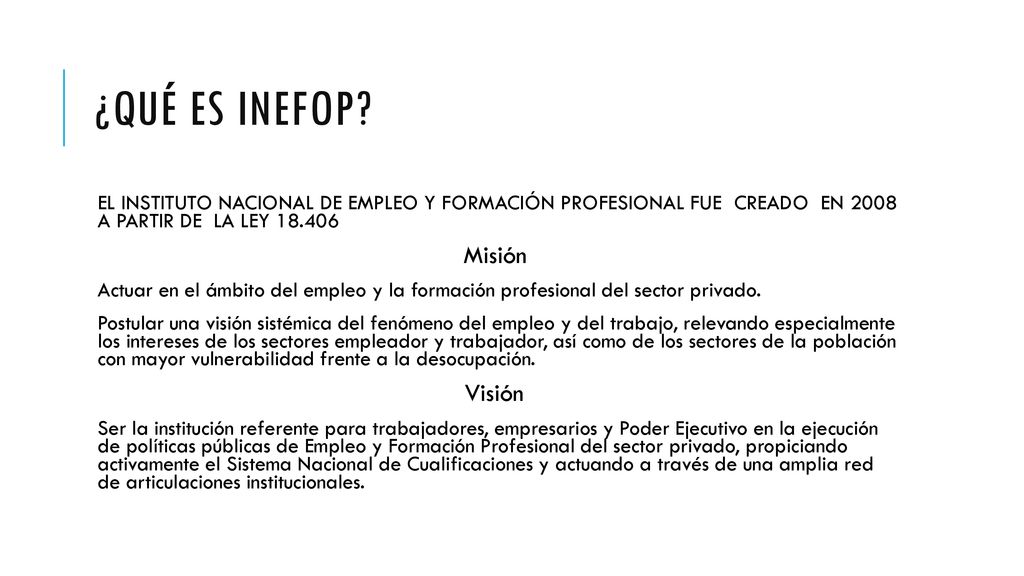 ¿QUÉ ES INEFOP?

EL INSTITUTO NACIONAL DE EMPLEO Y FORMACIÓN PROFESIONAL FUE CREADO EN 2008 A PARTIR DE LA LEY 18.406

Misión

Actuar en el ámbito del empleo y la formación profesional del sector privado.

Postular una visión sistémica del fenómeno del empleo y del trabajo, relevando especialmente los intereses de los sectores empleador y trabajador, así como de los sectores de la población con mayor vulnerabilidad frente a la desocupación.

Visión

Ser la institución referente para trabajadores, empresarios y Poder Ejecutivo en la ejecución de políticas públicas de Empleo y Formación Profesional del sector privado, propiciando activamente el Sistema Nacional de Cualificaciones y actuando a través de una amplia red de articulaciones institucionales.